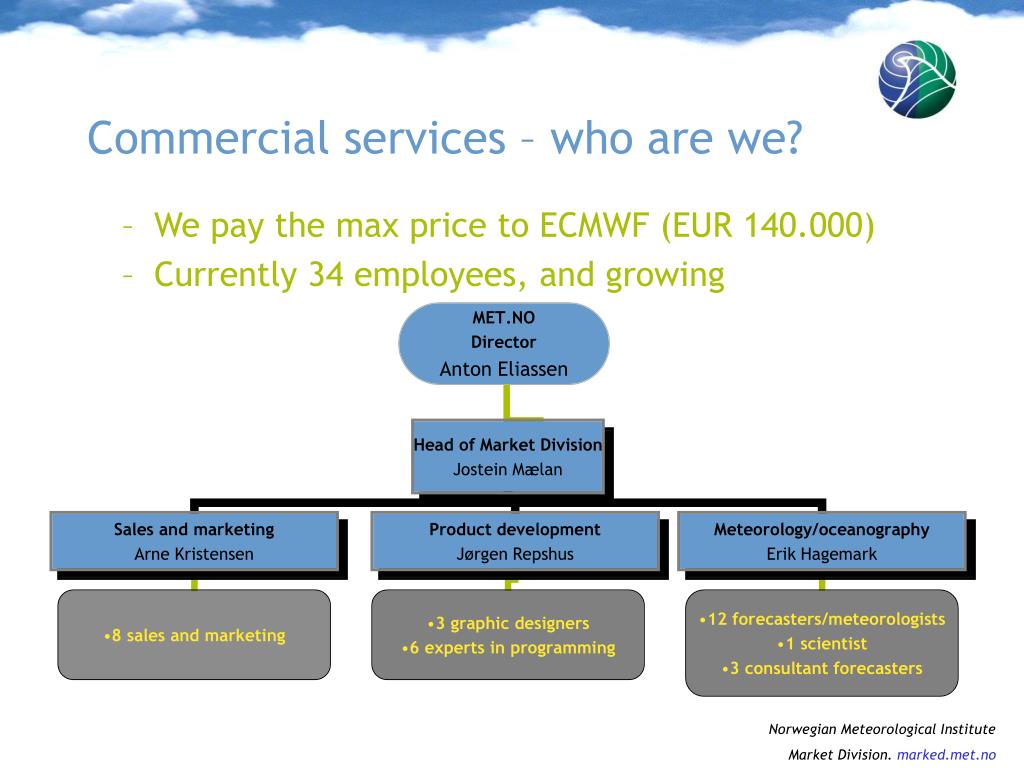 Commercial services – who are we?

– We pay the max price to ECMWF (EUR 140.000)
– Currently 34 employees, and growing

MET.NO
Director
Anton Eliassen

Head of Market Division
Jostein Mælan

Sales and marketing
Arne Kristensen

Product development
Jørgen Repshus

Meteorology/oceanography
Erik Hagemark

•8 sales and marketing

•3 graphic designers
•6 experts in programming

•12 forecasters/meteorologists
•1 scientist
•3 consultant forecasters

Norwegian Meteorological Institute
Market Division. marked.met.no